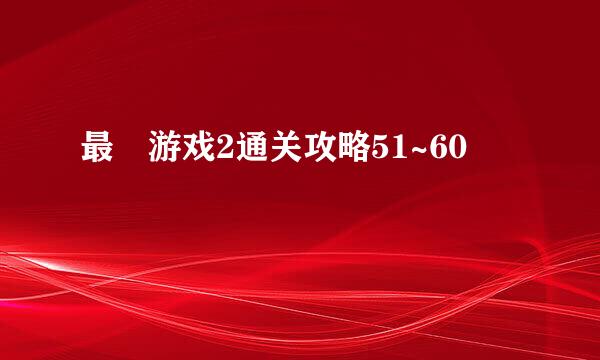 最 游戏2通关攻略51~60